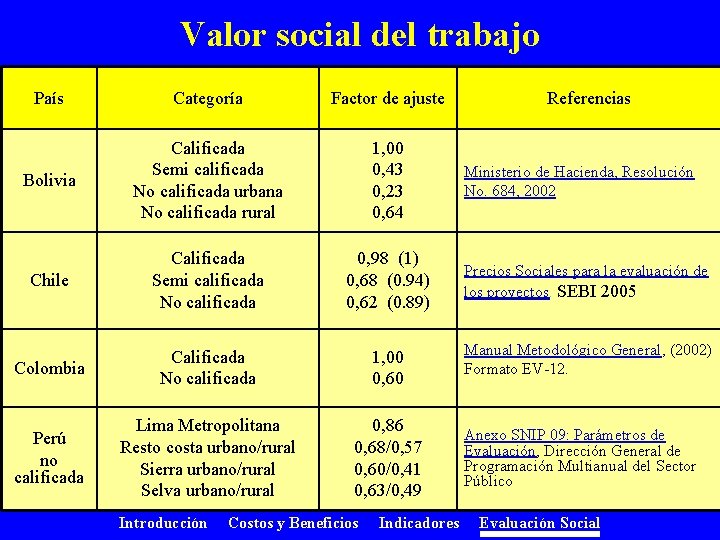 Valor social del trabajo

| País | Categoría | Factor de ajuste | Referencias |
|---|---|---|---|
| Bolivia | Calificada<br>Semi calificada<br>No calificada urbana<br>No calificada rural | 1,00<br>0,43<br>0,23<br>0,64 | Ministerio de Hacienda, Resolución No. 684, 2002 |
| Chile | Calificada<br>Semi calificada<br>No calificada | 0,98 (1)<br>0,68 (0.94)<br>0,62 (0.89) | Precios Sociales para la evaluación de los proyectos SEBI 2005 |
| Colombia | Calificada<br>No calificada | 1,00<br>0,60 | Manual Metodológico General, (2002) Formato EV-12. |
| Perú no calificada | Lima Metropolitana<br>Resto costa urbano/rural<br>Sierra urbano/rural<br>Selva urbano/rural | 0,86<br>0,68/0,57<br>0,60/0,41<br>0,63/0,49 | Anexo SNIP 09: Parámetros de Evaluación, Dirección General de Programación Multianual del Sector Público |

Introducción Costos y Beneficios Indicadores Evaluación Social